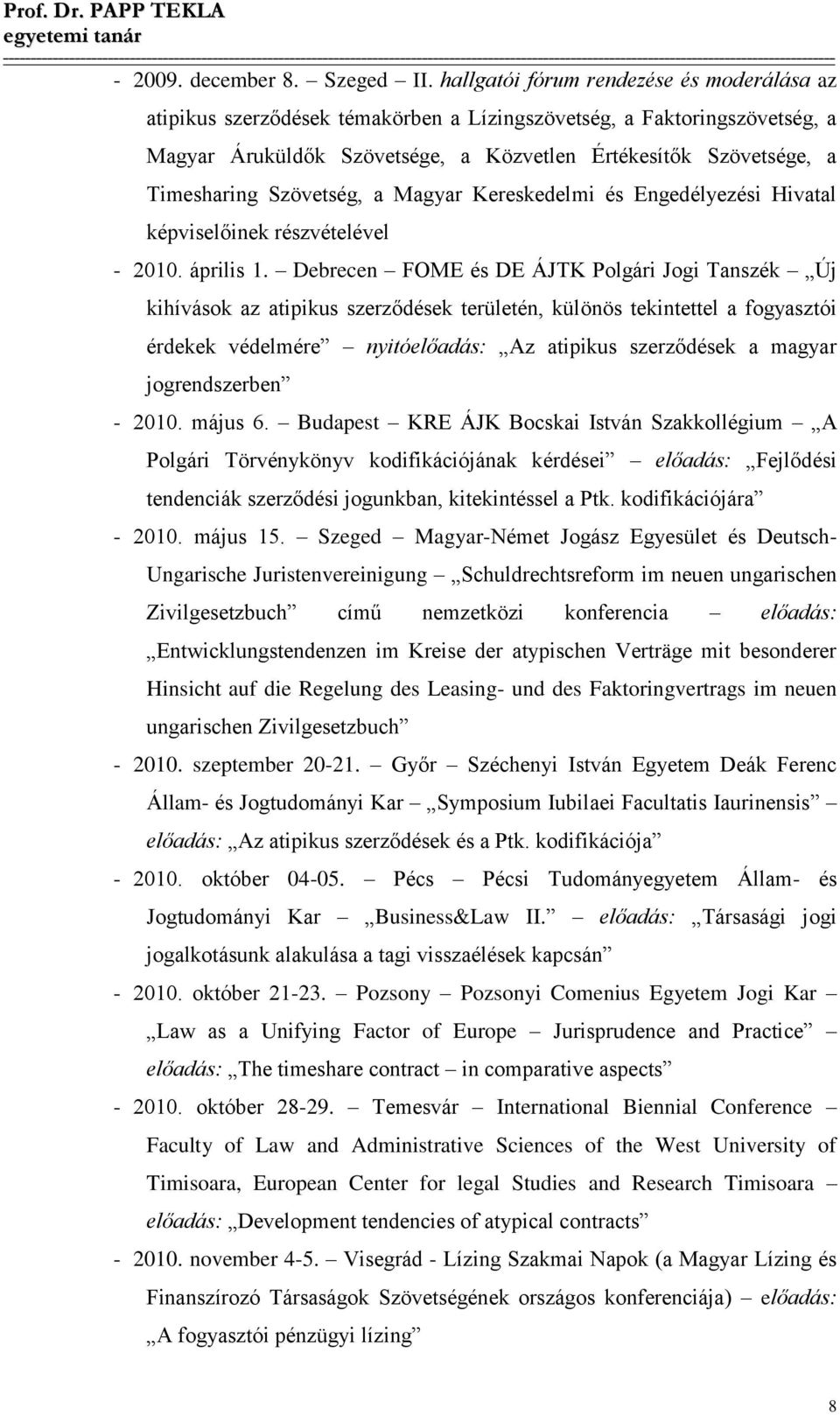 Prof. Dr. PAPP TEKLA
egyetemi tanár

- 2009. december 8. – Szeged – II. hallgatói fórum rendezése és moderálása az atipikus szerződések témakörben a Lízingszövetség, a Faktoringszövetség, a Magyar Áruküldők Szövetsége, a Közvetlen Értékesítők Szövetsége, a Timesharing Szövetség, a Magyar Kereskedelmi és Engedélyezési Hivatal képviselőinek részvételével

- 2010. április 1. – Debrecen – FOME és DE ÁJTK Polgári Jogi Tanszék – „Új kihívások az atipikus szerződések területén, különös tekintettel a fogyasztói érdekek védelmére” – nyitóelőadás: „Az atipikus szerződések a magyar jogrendszerben”

- 2010. május 6. – Budapest – KRE ÁJK Bocskai István Szakkollégium – „A Polgári Törvénykönyv kodifikációjának kérdései” – előadás: „Fejlődési tendenciák szerződési jogunkban, kitekintéssel a Ptk. kodifikációjára”

- 2010. május 15. – Szeged – Magyar-Német Jogász Egyesület és Deutsch-Ungarische Juristenvereinigung – „Schuldrechtsreform im neuen ungarischen Zivilgesetzbuch” című nemzetközi konferencia – előadás: „Entwicklungstendenzen im Kreise der atypischen Verträge mit besonderer Hinsicht auf die Regelung des Leasing- und des Faktoringvertrags im neuen ungarischen Zivilgesetzbuch”

- 2010. szeptember 20-21. – Győr – Széchenyi István Egyetem Deák Ferenc Állam- és Jogtudományi Kar – „Symposium Iubilaei Facultatis Iaurinensis” – előadás: „Az atipikus szerződések és a Ptk. kodifikációja”

- 2010. október 04-05. – Pécs – Pécsi Tudományegyetem Állam- és Jogtudományi Kar – „Business&Law II.” – előadás: „Társasági jogi jogalkotásunk alakulása a tagi visszaélések kapcsán”

- 2010. október 21-23. – Pozsony – Pozsonyi Comenius Egyetem Jogi Kar – „Law as a Unifying Factor of Europe – Jurisprudence and Practice” – előadás: „The timeshare contract – in comparative aspects”

- 2010. október 28-29. – Temesvár – International Biennial Conference – Faculty of Law and Administrative Sciences of the West University of Timisoara, European Center for legal Studies and Research Timisoara – előadás: „Development tendencies of atypical contracts”

- 2010. november 4-5. – Visegrád - Lízing Szakmai Napok (a Magyar Lízing és Finanszírozó Társaságok Szövetségének országos konferenciája) – előadás: „A fogyasztói pénzügyi lízing”

8